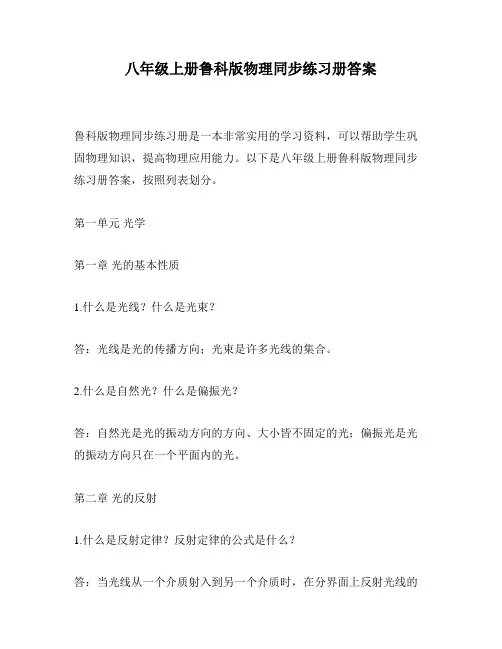 八年级上册鲁科版物理同步练习册答案

鲁科版物理同步练习册是一本非常实用的学习资料，可以帮助学生巩固物理知识，提高物理应用能力。以下是八年级上册鲁科版物理同步练习册答案，按照列表划分。

第一单元 光学

第一章 光的基本性质

1.什么是光线？什么是光束？

答：光线是光的传播方向；光束是许多光线的集合。

2.什么是自然光？什么是偏振光？

答：自然光是光的振动方向的方向、大小皆不固定的光；偏振光是光的振动方向只在一个平面内的光。

第二章 光的反射

1.什么是反射定律？反射定律的公式是什么？

答：当光线从一个介质射入到另一个介质时，在分界面上反射光线的